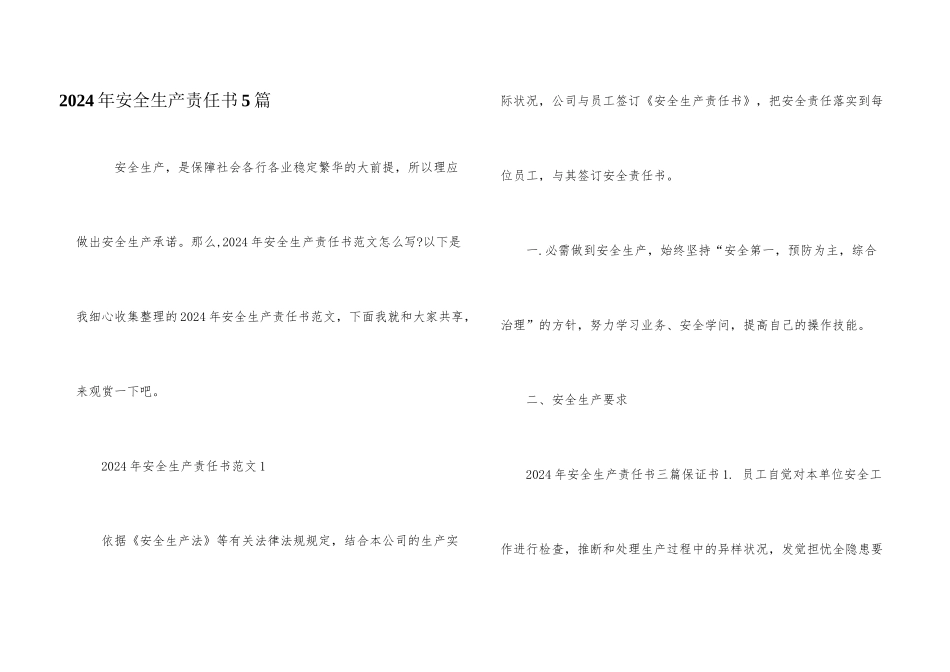 2024年安全生产责任书5篇

安全生产，是保障社会各行各业稳定繁华的大前提，所以理应做出安全生产承诺。那么,2024年安全生产责任书范文怎么写?以下是我细心收集整理的2024年安全生产责任书范文，下面我就和大家共享，来观赏一下吧。

2024年安全生产责任书范文1

依据《安全生产法》等有关法律法规规定，结合本公司的生产实际状况，公司与员工签订《安全生产责任书》，把安全责任落实到每位员工，与其签订安全责任书。

一.必需做到安全生产，始终坚持“安全第一，预防为主，综合治理”的方针，努力学习业务、安全学问，提高自己的操作技能。

二、安全生产要求

2024年安全生产责任书三篇保证书1. 员工自觉对本单位安全工作进行检查，推断和处理生产过程中的异样状况，发觉担忧全隐患要